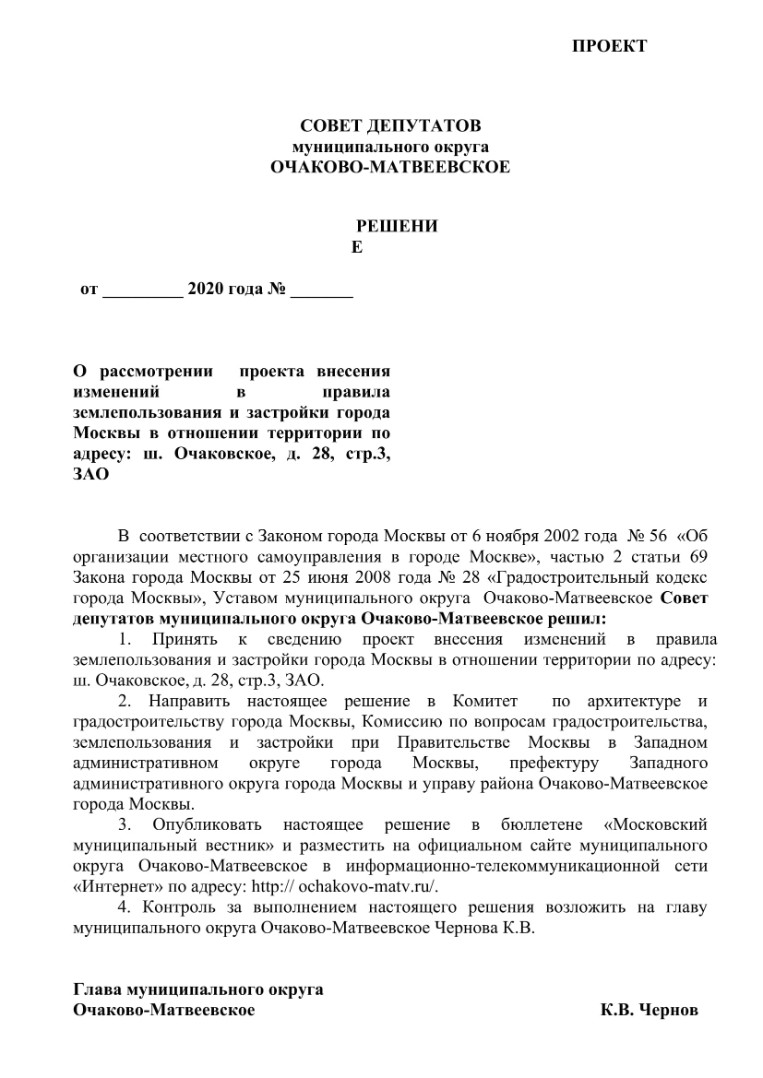 ПРОЕКТ

СОВЕТ ДЕПУТАТОВ
муниципального округа
ОЧАКОВО-МАТВЕЕВСКОЕ

РЕШЕНИ
Е

от _________ 2020 года № _______

О рассмотрении проекта внесения изменений в правила землепользования и застройки города Москвы в отношении территории по адресу: ш. Очаковское, д. 28, стр.3, ЗАО

В соответствии с Законом города Москвы от 6 ноября 2002 года № 56 «Об организации местного самоуправления в городе Москве», частью 2 статьи 69 Закона города Москвы от 25 июня 2008 года № 28 «Градостроительный кодекс города Москвы», Уставом муниципального округа Очаково-Матвеевское Совет депутатов муниципального округа Очаково-Матвеевское решил:

1. Принять к сведению проект внесения изменений в правила землепользования и застройки города Москвы в отношении территории по адресу: ш. Очаковское, д. 28, стр.3, ЗАО.

2. Направить настоящее решение в Комитет по архитектуре и градостроительству города Москвы, Комиссию по вопросам градостроительства, землепользования и застройки при Правительстве Москвы в Западном административном округе города Москвы, префектуру Западного административного округа города Москвы и управу района Очаково-Матвеевское города Москвы.

3. Опубликовать настоящее решение в бюллетене «Московский муниципальный вестник» и разместить на официальном сайте муниципального округа Очаково-Матвеевское в информационно-телекоммуникационной сети «Интернет» по адресу: http:// ochakovo-matv.ru/.

4. Контроль за выполнением настоящего решения возложить на главу муниципального округа Очаково-Матвеевское Чернова К.В.

Глава муниципального округа
Очаково-Матвеевское К.В. Чернов